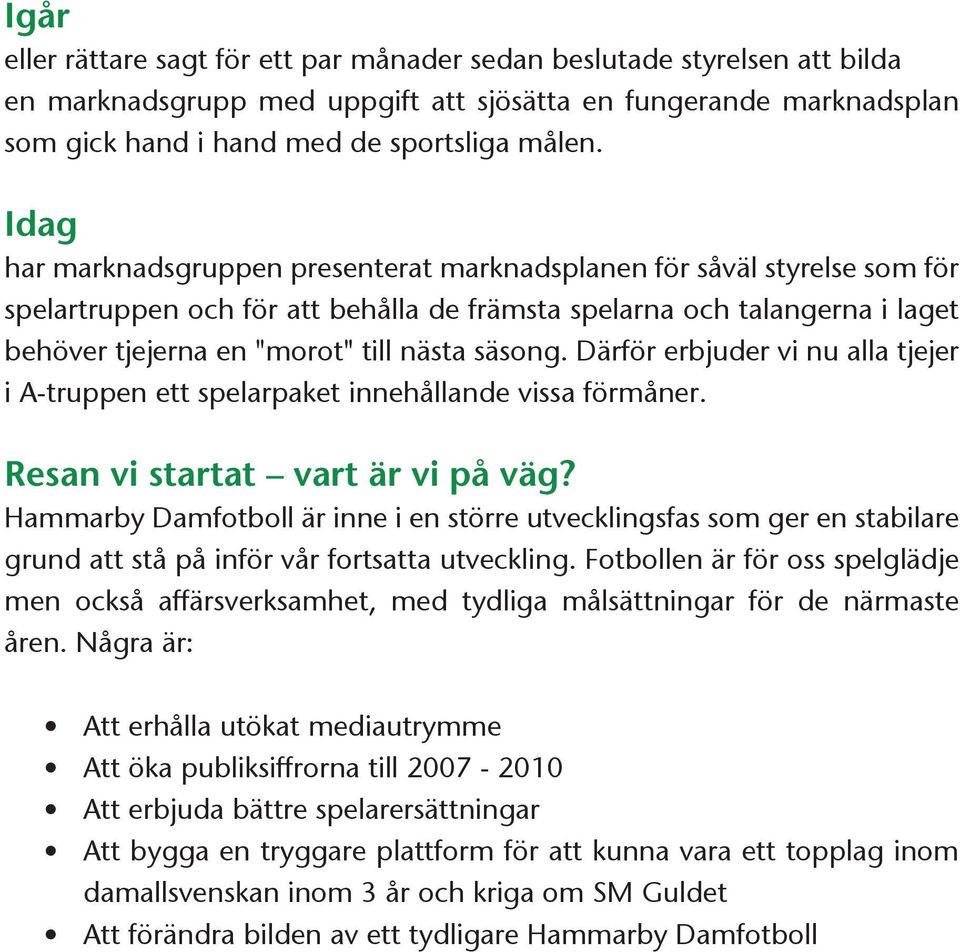 Igår
eller rättare sagt för ett par månader sedan beslutade styrelsen att bilda en marknadsgrupp med uppgift att sjösätta en fungerande marknadsplan som gick hand i hand med de sportsliga målen.

Idag
har marknadsgruppen presenterat marknadsplanen för såväl styrelse som för spelartruppen och för att behålla de främsta spelarna och talangerna i laget behöver tjejerna en "morot" till nästa säsong. Därför erbjuder vi nu alla tjejer i A-truppen ett spelarpaket innehållande vissa förmåner.

Resan vi startat – vart är vi på väg?
Hammarby Damfotboll är inne i en större utvecklingsfas som ger en stabilare grund att stå på inför vår fortsatta utveckling. Fotbollen är för oss spelglädje men också affärsverksamhet, med tydliga målsättningar för de närmaste åren. Några är:

• Att erhålla utökat mediautrymme
• Att öka publiksiffrorna till 2007 - 2010
• Att erbjuda bättre spelarersättningar
• Att bygga en tryggare plattform för att kunna vara ett topplag inom damallsvenskan inom 3 år och kriga om SM Guldet
• Att förändra bilden av ett tydligare Hammarby Damfotboll